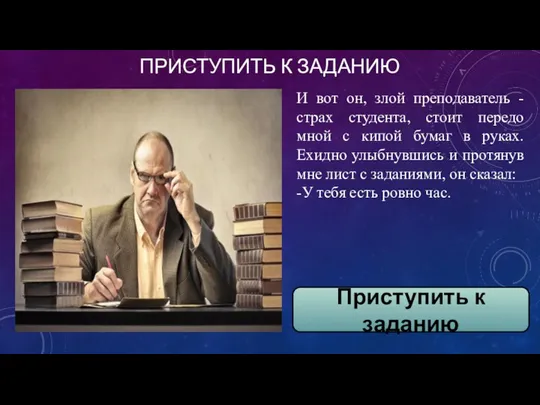 ПРИСТУПИТЬ К ЗАДАНИЮ

И вот он, злой преподаватель - страх студента, стоит передо мной с кипой бумаг в руках. Ехидно улыбнувшись и протянув мне лист с заданиями, он сказал:
-У тебя есть ровно час.

Приступить к заданию